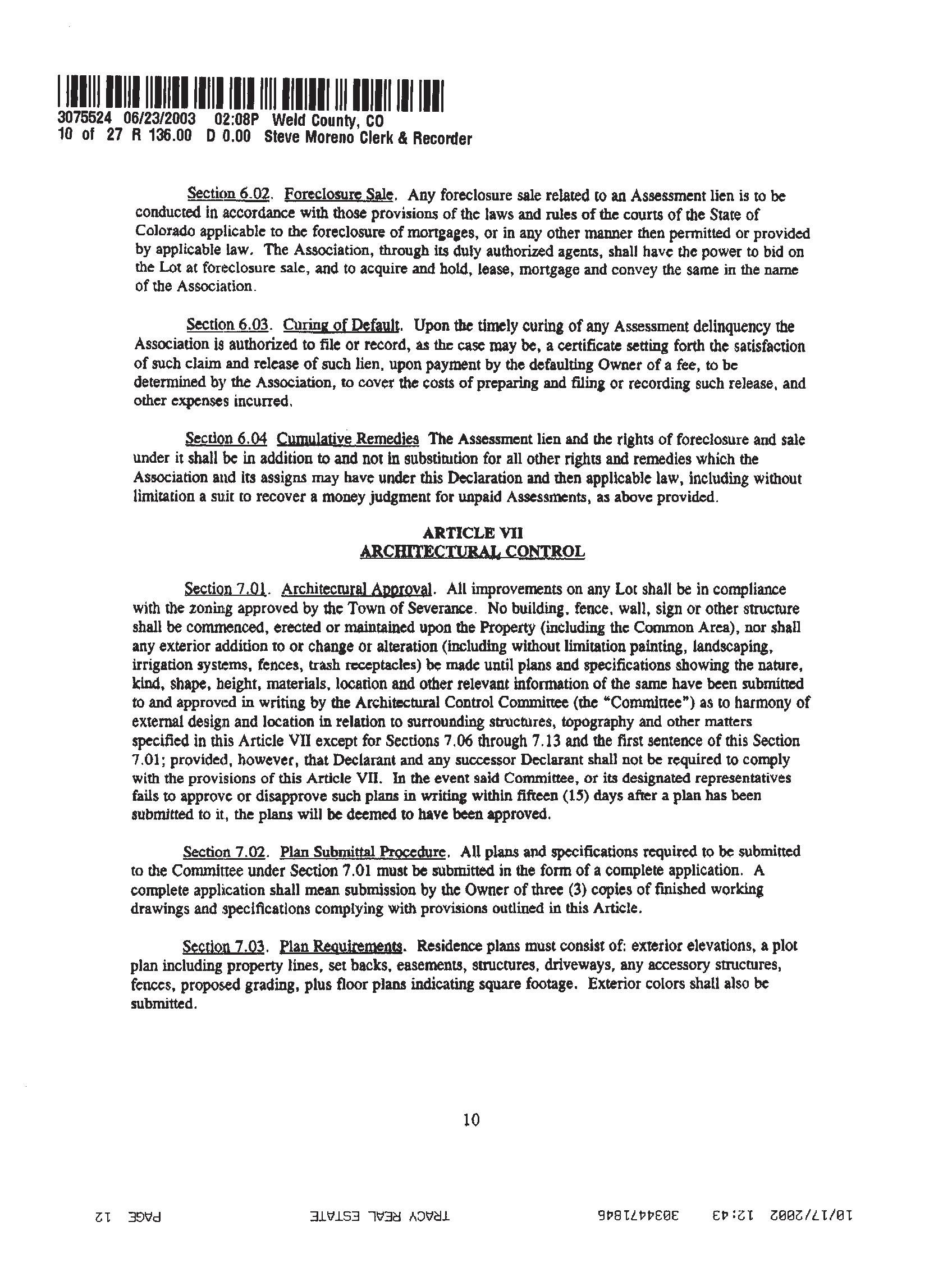 3075524 06/23/2003 02:08P Weld County, CO
10 of 27 R 136.00 D 0.00 Steve Moreno Clerk & Recorder

Section 6.02. Foreclosure Sale. Any foreclosure sale related to an Assessment lien is to be conducted in accordance with those provisions of the laws and rules of the courts of the State of Colorado applicable to the foreclosure of mortgages, or in any other manner then permitted or provided by applicable law. The Association, through its duly authorized agents, shall have the power to bid on the Lot at foreclosure sale, and to acquire and hold, lease, mortgage and convey the same in the name of the Association.

Section 6.03. Curing of Default. Upon the timely curing of any Assessment delinquency the Association is authorized to file or record, as the case may be, a certificate setting forth the satisfaction of such claim and release of such lien, upon payment by the defaulting Owner of a fee, to be determined by the Association, to cover the costs of preparing and filing or recording such release, and other expenses incurred.

Section 6.04 Cumulative Remedies The Assessment lien and the rights of foreclosure and sale under it shall be in addition to and not in substitution for all other rights and remedies which the Association and its assigns may have under this Declaration and then applicable law, including without limitation a suit to recover a money judgment for unpaid Assessments, as above provided.

ARTICLE VII
ARCHITECTURAL CONTROL

Section 7.01. Architectural Approval. All improvements on any Lot shall be in compliance with the zoning approved by the Town of Severance. No building, fence, wall, sign or other structure shall be commenced, erected or maintained upon the Property (including the Common Area), nor shall any exterior addition to or change or alteration (including without limitation painting, landscaping, irrigation systems, fences, trash receptacles) be made until plans and specifications showing the nature, kind, shape, height, materials, location and other relevant information of the same have been submitted to and approved in writing by the Architectural Control Committee (the "Committee") as to harmony of external design and location in relation to surrounding structures, topography and other matters specified in this Article VII except for Sections 7.06 through 7.13 and the first sentence of this Section 7.01; provided, however, that Declarant and any successor Declarant shall not be required to comply with the provisions of this Article VII. In the event said Committee, or its designated representatives fails to approve or disapprove such plans in writing within fifteen (15) days after a plan has been submitted to it, the plans will be deemed to have been approved.

Section 7.02. Plan Submittal Procedure. All plans and specifications required to be submitted to the Committee under Section 7.01 must be submitted in the form of a complete application. A complete application shall mean submission by the Owner of three (3) copies of finished working drawings and specifications complying with provisions outlined in this Article.

Section 7.03. Plan Requirements. Residence plans must consist of: exterior elevations, a plot plan including property lines, set backs, easements, structures, driveways, any accessory structures, fences, proposed grading, plus floor plans indicating square footage. Exterior colors shall also be submitted.

10

10/17/2002 12:43 3034471846 TRACY REAL ESTATE PAGE 12